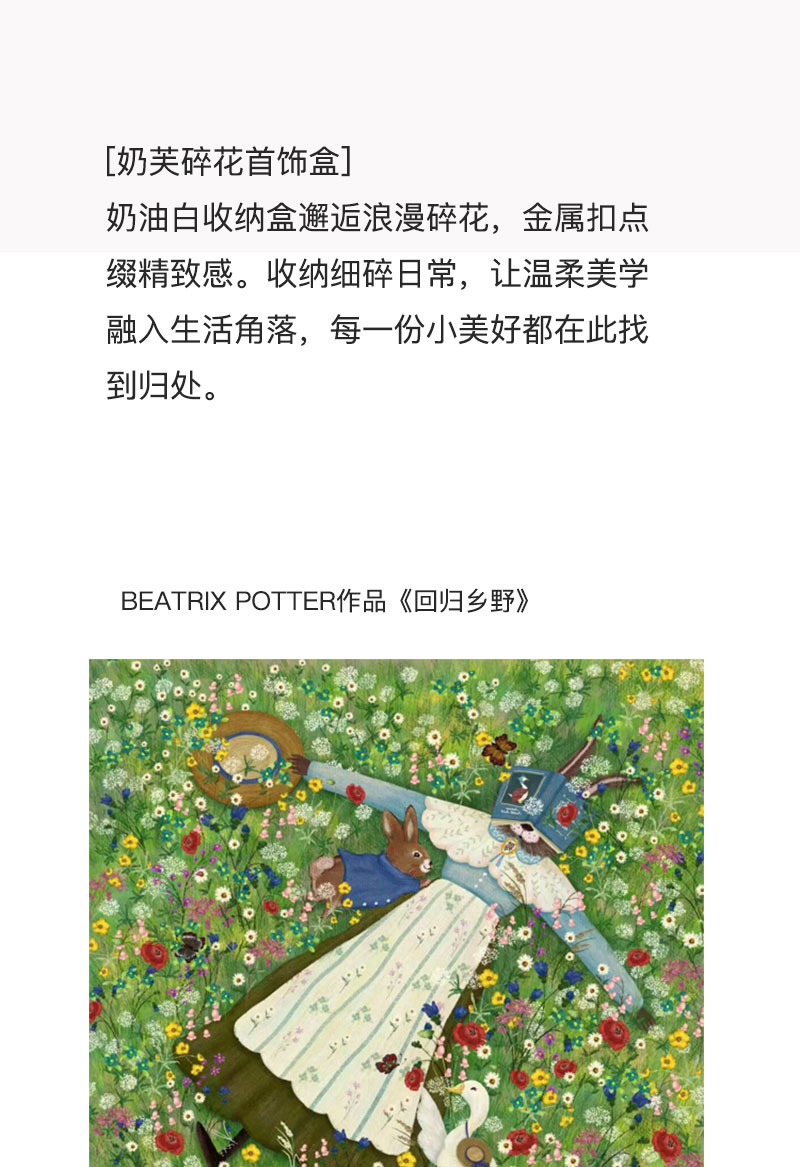 [奶芙碎花首饰盒]
奶油白收纳盒邂逅浪漫碎花，金属扣点缀精致感。收纳细碎日常，让温柔美学融入生活角落，每一份小美好都在此找到归处。

BEATRIX POTTER作品《回归乡野》